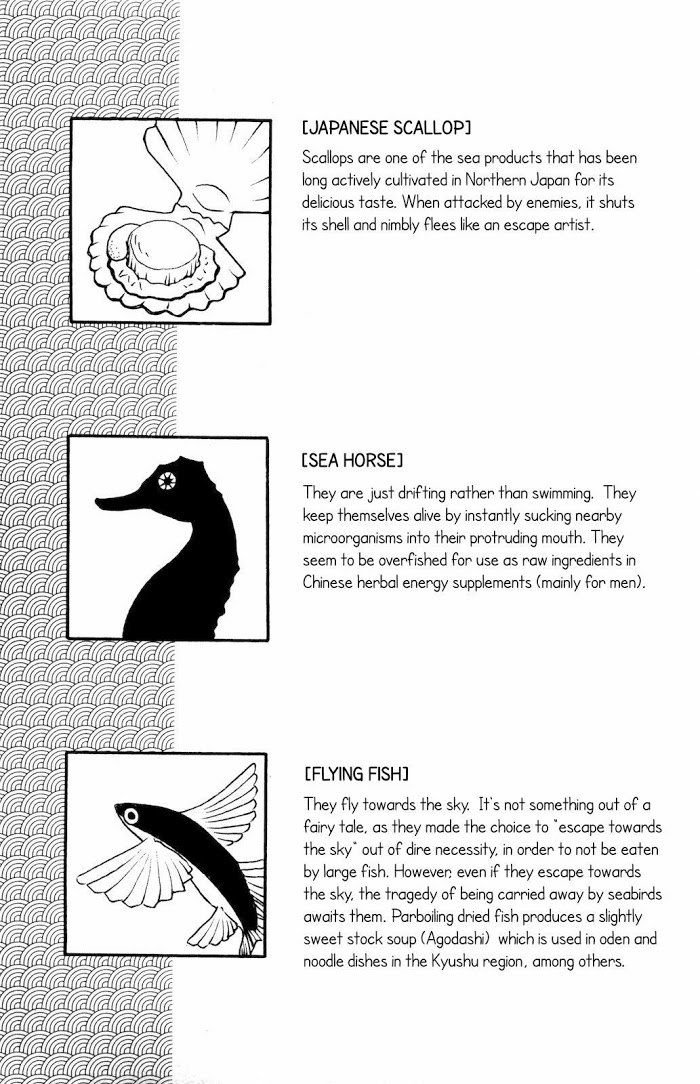 [JAPANESE SCALLOP]

Scallops are one of the sea products that has been long actively cultivated in Northern Japan for its delicious taste. When attacked by enemies, it shuts its shell and nimbly flees like an escape artist.

[SEA HORSE]

They are just drifting rather than swimming. They keep themselves alive by instantly sucking nearby microorganisms into their protruding mouth. They seem to be overfished for use as raw ingredients in Chinese herbal energy supplements (mainly for men).

[FLYING FISH]

They fly towards the sky. It's not something out of a fairy tale, as they made the choice to "escape towards the sky" out of dire necessity, in order to not be eaten by large fish. However, even if they escape towards the sky, the tragedy of being carried away by seabirds awaits them. Parboiling dried fish produces a slightly sweet stock soup (Agodashi) which is used in oden and noodle dishes in the Kyushu region, among others.